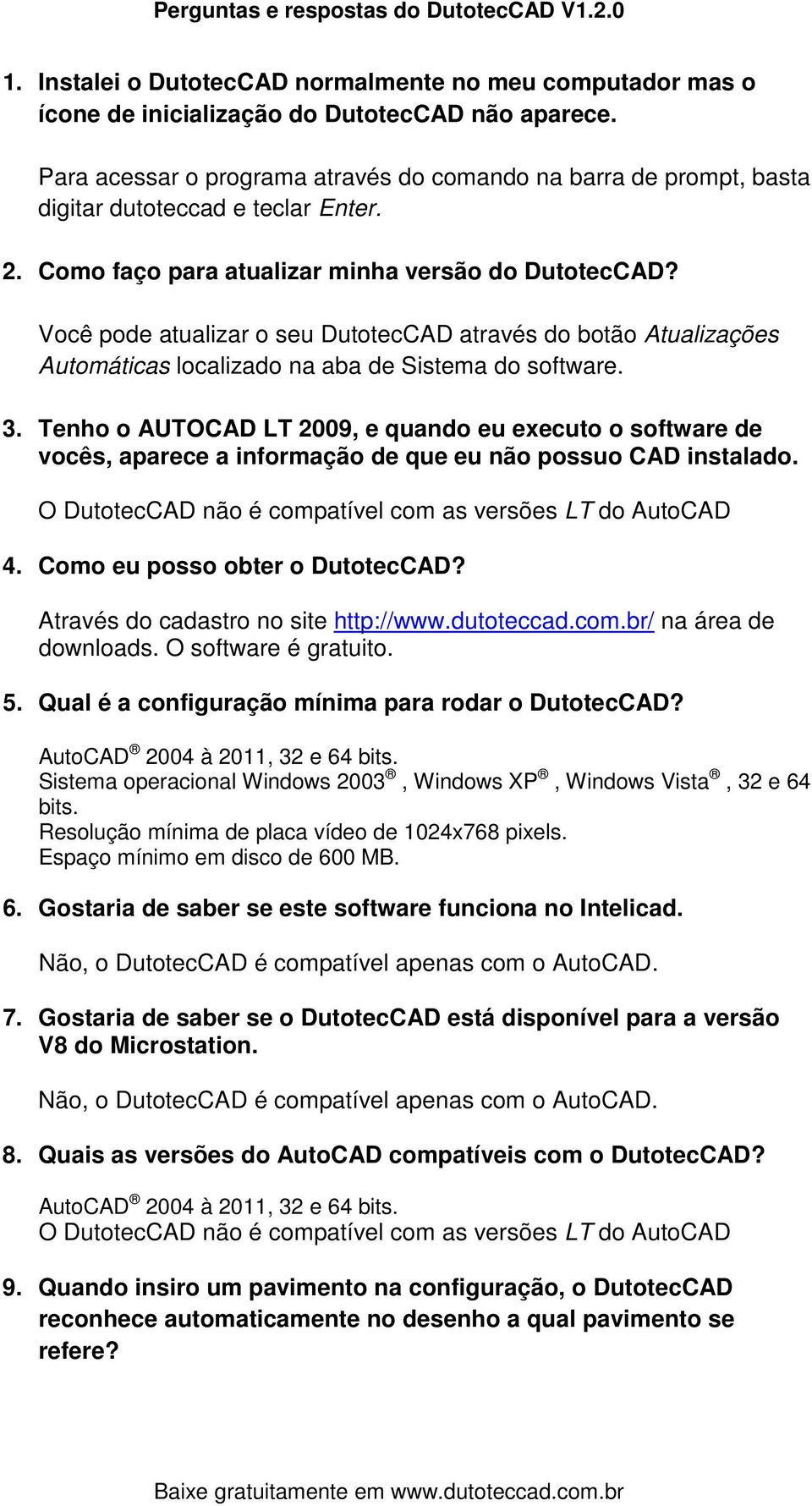 Perguntas e respostas do DutotecCAD V1.2.0

1. Instalei o DutotecCAD normalmente no meu computador mas o ícone de inicialização do DutotecCAD não aparece.

Para acessar o programa através do comando na barra de prompt, basta digitar dutoteccad e teclar Enter.

2. Como faço para atualizar minha versão do DutotecCAD?

Você pode atualizar o seu DutotecCAD através do botão Atualizações Automáticas localizado na aba de Sistema do software.

3. Tenho o AUTOCAD LT 2009, e quando eu executo o software de vocês, aparece a informação de que eu não possuo CAD instalado.

O DutotecCAD não é compatível com as versões LT do AutoCAD

4. Como eu posso obter o DutotecCAD?

Através do cadastro no site http://www.dutoteccad.com.br/ na área de downloads. O software é gratuito.

5. Qual é a configuração mínima para rodar o DutotecCAD?

AutoCAD® 2004 à 2011, 32 e 64 bits.
Sistema operacional Windows 2003®, Windows XP®, Windows Vista®, 32 e 64 bits.
Resolução mínima de placa vídeo de 1024x768 pixels.
Espaço mínimo em disco de 600 MB.

6. Gostaria de saber se este software funciona no Intelicad.

Não, o DutotecCAD é compatível apenas com o AutoCAD.

7. Gostaria de saber se o DutotecCAD está disponível para a versão V8 do Microstation.

Não, o DutotecCAD é compatível apenas com o AutoCAD.

8. Quais as versões do AutoCAD compatíveis com o DutotecCAD?

AutoCAD® 2004 à 2011, 32 e 64 bits.
O DutotecCAD não é compatível com as versões LT do AutoCAD

9. Quando insiro um pavimento na configuração, o DutotecCAD reconhece automaticamente no desenho a qual pavimento se refere?

Baixe gratuitamente em www.dutoteccad.com.br